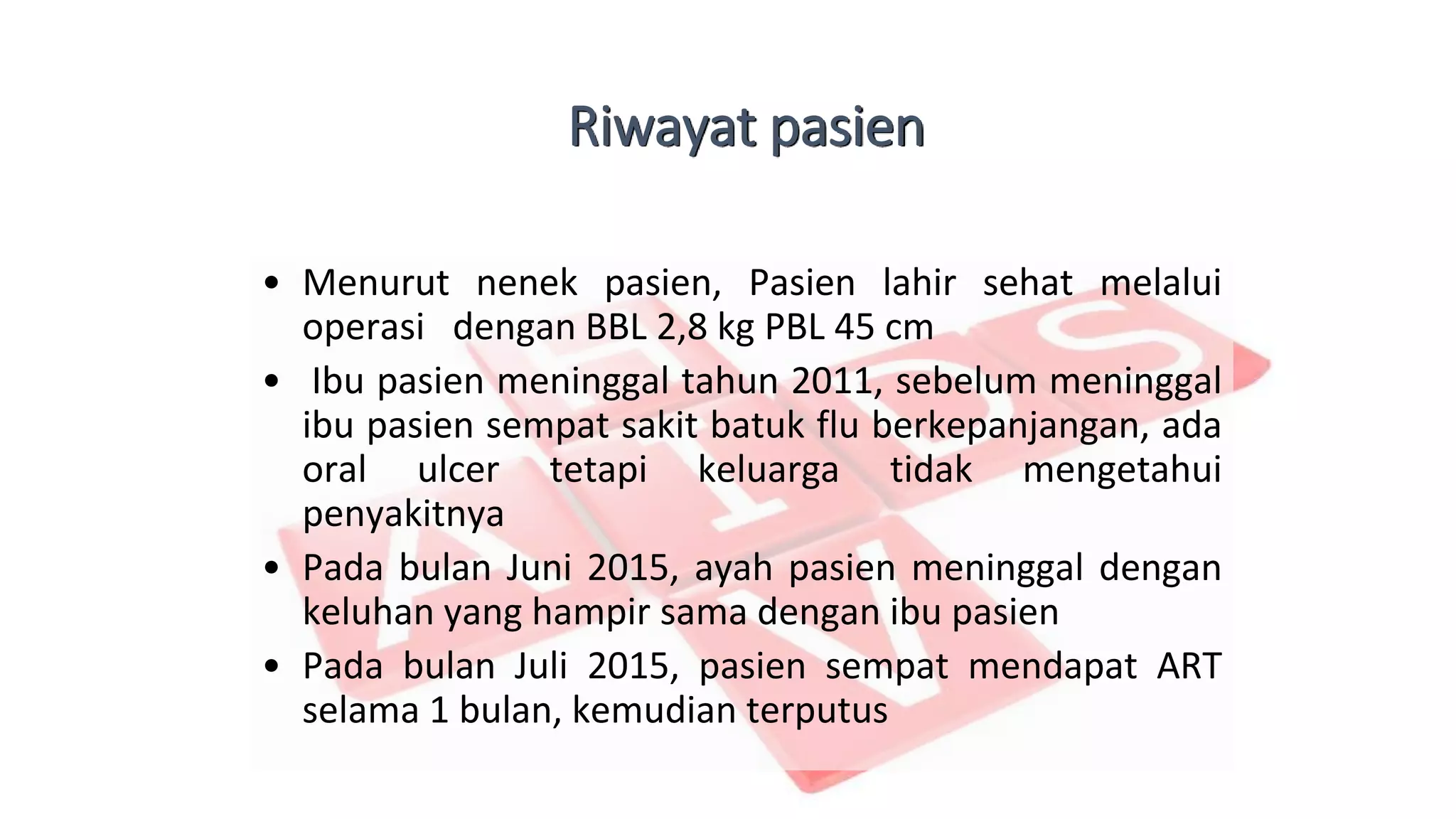 Riwayat pasien

• Menurut nenek pasien, Pasien lahir sehat melalui operasi dengan BBL 2,8 kg PBL 45 cm
• Ibu pasien meninggal tahun 2011, sebelum meninggal ibu pasien sempat sakit batuk flu berkepanjangan, ada oral ulcer tetapi keluarga tidak mengetahui penyakitnya
• Pada bulan Juni 2015, ayah pasien meninggal dengan keluhan yang hampir sama dengan ibu pasien
• Pada bulan Juli 2015, pasien sempat mendapat ART selama 1 bulan, kemudian terputus